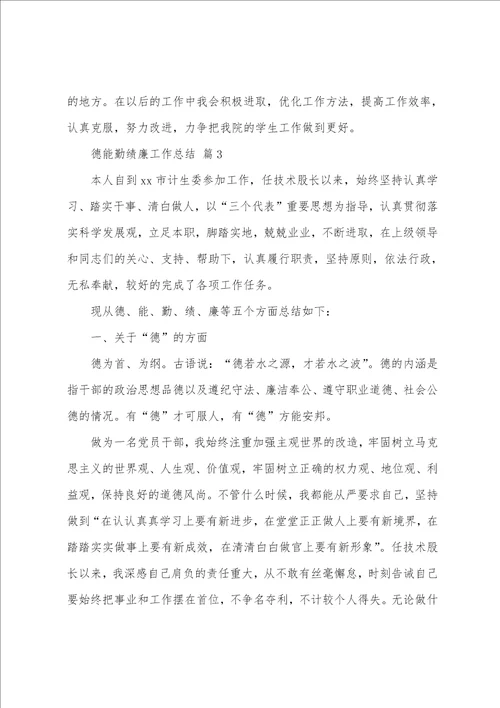 的地方。在以后的工作中我会积极进取，优化工作方法，提高工作效率，认真克服，努力改进，力争把我院的学生工作做到更好。

德能勤绩廉工作总结 篇3

本人自到xx市计生委参加工作，任技术股长以来，始终坚持认真学习、踏实干事、清白做人，以“三个代表”重要思想为指导，认真贯彻落实科学发展观，立足本职，脚踏实地，兢兢业业，不断进取，在上级领导和同志们的关心、支持、帮助下，认真履行职责，坚持原则，依法行政，无私奉献，较好的完成了各项工作任务。

现从德、能、勤、绩、廉等五个方面总结如下：

一、关于“德”的方面

德为首、为纲。古语说：“德若水之源，才若水之波”。德的内涵是指干部的政治思想品德以及遵纪守法、廉洁奉公、遵守职业道德、社会公德的情况。有“德”才可服人，有“德”方能安邦。

做为一名党员干部，我始终注重加强主观世界的改造，牢固树立马克思主义的世界观、人生观、价值观，牢固树立正确的权力观、地位观、利益观，保持良好的道德风尚。不管什么时候，我都能从严要求自己，坚持做到“在认认真真学习上要有新进步，在堂堂正正做人上要有新境界，在踏踏实实做事上要有新成效，在清清白白做官上要有新形象”。任技术股长以来，我深感自己肩负的责任重大，从不敢有丝毫懈怠，时刻告诫自己要始终把事业和工作摆在首位，不争名夺利，不计较个人得失。无论做什